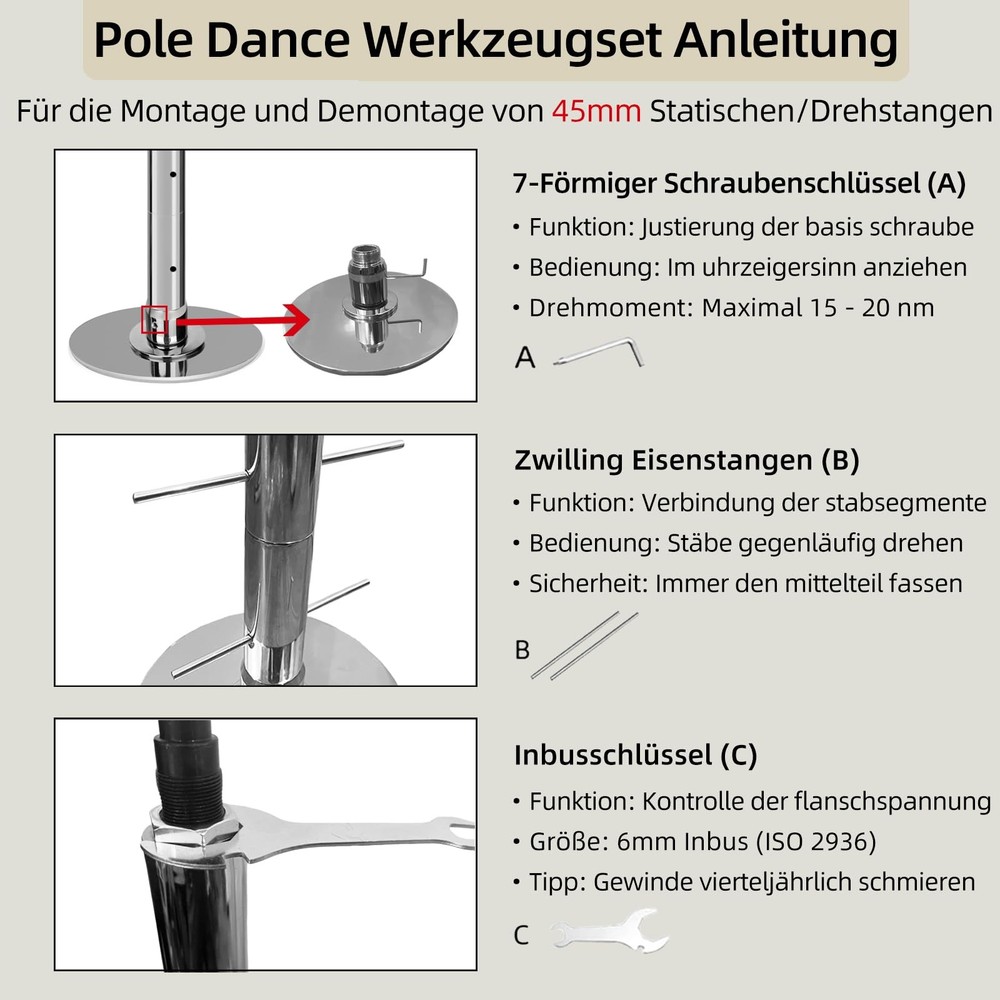 Pole Dance Werkzeugset Anleitung

Für die Montage und Demontage von 45mm Statischen/Drehstangen

7-Förmiger Schraubenschlüssel (A)

• Funktion: Justierung der basis schraube
• Bedienung: Im uhrzeigersinn anziehen
• Drehmoment: Maximal 15 - 20 nm

A

Zwilling Eisenstangen (B)

• Funktion: Verbindung der stabsegmente
• Bedienung: Stäbe gegenläufig drehen
• Sicherheit: Immer den mittelteil fassen

B

Inbusschlüssel (C)

• Funktion: Kontrolle der flanschspannung
• Größe: 6mm Inbus (ISO 2936)
• Tipp: Gewinde vierteljährlich schmieren

C